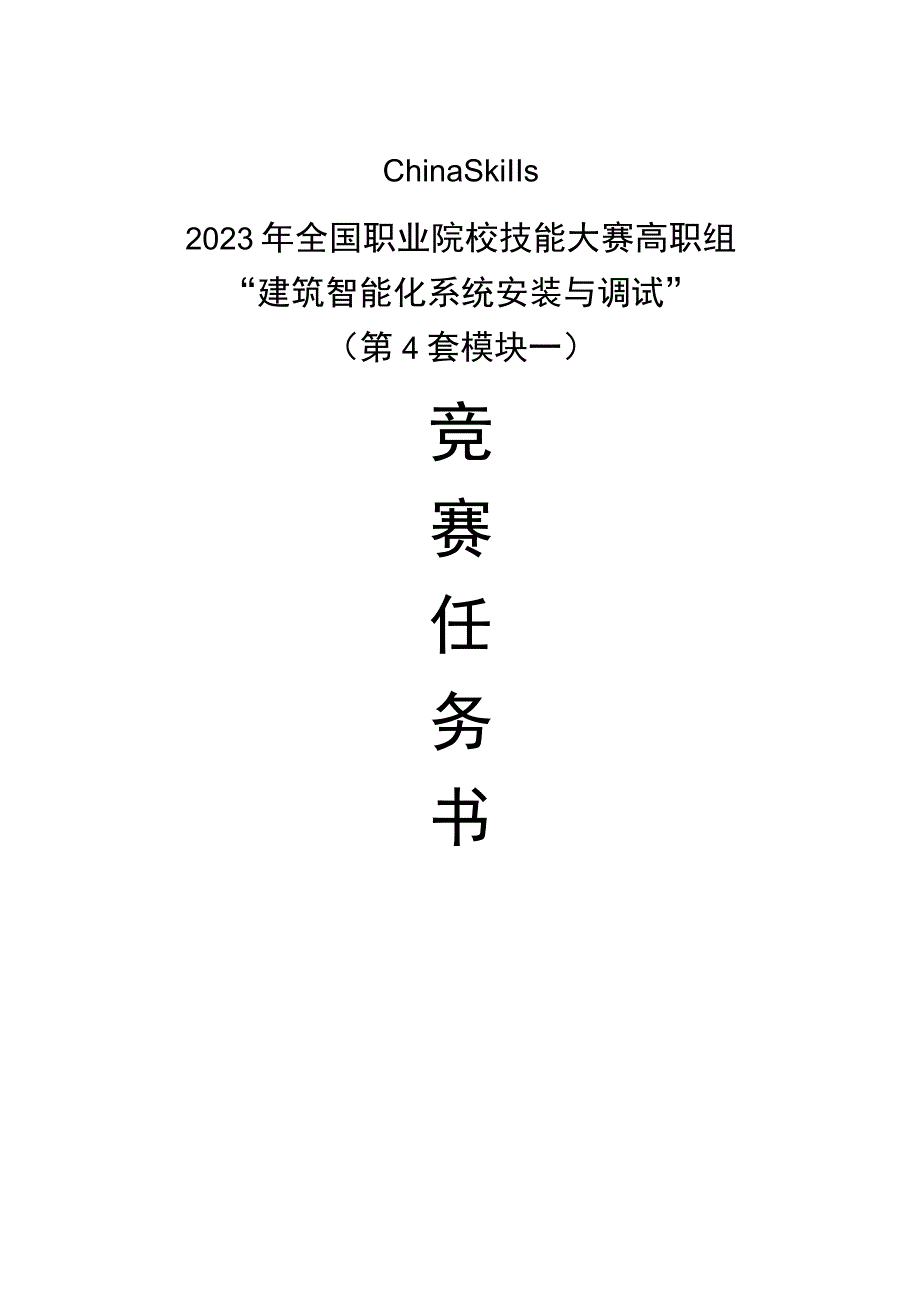 ChinaSkills

2023年全国职业院校技能大赛高职组
“建筑智能化系统安装与调试”
（第4套模块一）

竞
赛
任
务
书